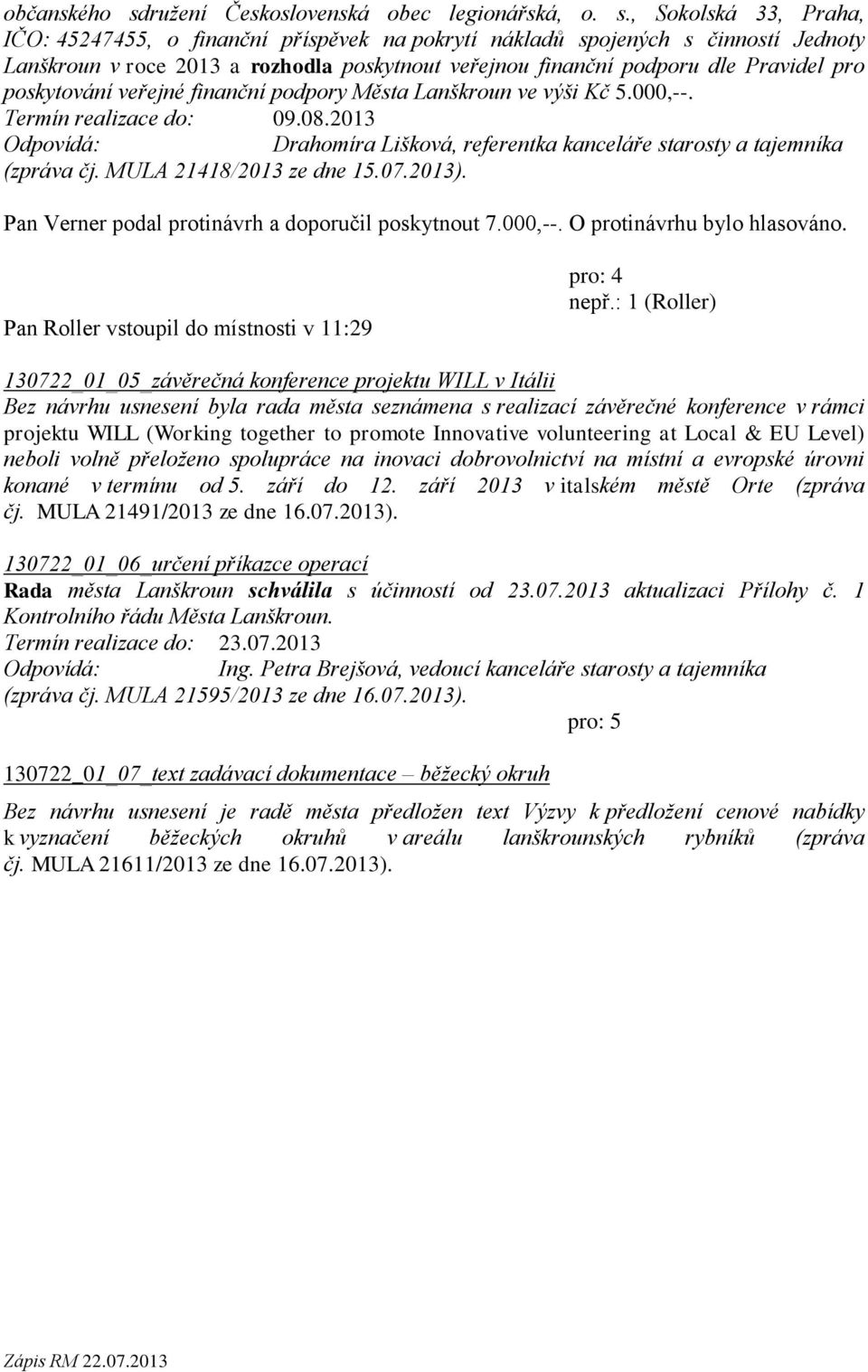 občanského sdružení Československá obec legionářská, o. s., Sokolská 33, Praha, IČO: 45247455, o finanční příspěvek na pokrytí nákladů spojených s činností Jednoty Lanškroun v roce 2013 a rozhodla poskytnout veřejnou finanční podporu dle Pravidel pro poskytování veřejné finanční podpory Města Lanškroun ve výši Kč 5.000,--.
Termín realizace do: 09.08.2013
Odpovídá: Drahomíra Lišková, referentka kanceláře starosty a tajemníka (zpráva čj. MULA 21418/2013 ze dne 15.07.2013).

Pan Verner podal protinávrh a doporučil poskytnout 7.000,--. O protinávrhu bylo hlasováno.

pro: 4
nepř.: 1 (Roller)

Pan Roller vstoupil do místnosti v 11:29

130722_01_05_závěrečná konference projektu WILL v Itálii
Bez návrhu usnesení byla rada města seznámena s realizací závěrečné konference v rámci projektu WILL (Working together to promote Innovative volunteering at Local & EU Level) neboli volně přeloženo spolupráce na inovaci dobrovolnictví na místní a evropské úrovni konané v termínu od 5. září do 12. září 2013 v italském městě Orte (zpráva čj. MULA 21491/2013 ze dne 16.07.2013).

130722_01_06_určení příkazce operací
Rada města Lanškroun schválila s účinností od 23.07.2013 aktualizaci Přílohy č. 1 Kontrolního řádu Města Lanškroun.
Termín realizace do: 23.07.2013
Odpovídá: Ing. Petra Brejšová, vedoucí kanceláře starosty a tajemníka (zpráva čj. MULA 21595/2013 ze dne 16.07.2013).

pro: 5

130722_01_07_text zadávací dokumentace – běžecký okruh
Bez návrhu usnesení je radě města předložen text Výzvy k předložení cenové nabídky k vyznačení běžeckých okruhů v areálu lanškrounských rybníků (zpráva čj. MULA 21611/2013 ze dne 16.07.2013).

Zápis RM 22.07.2013